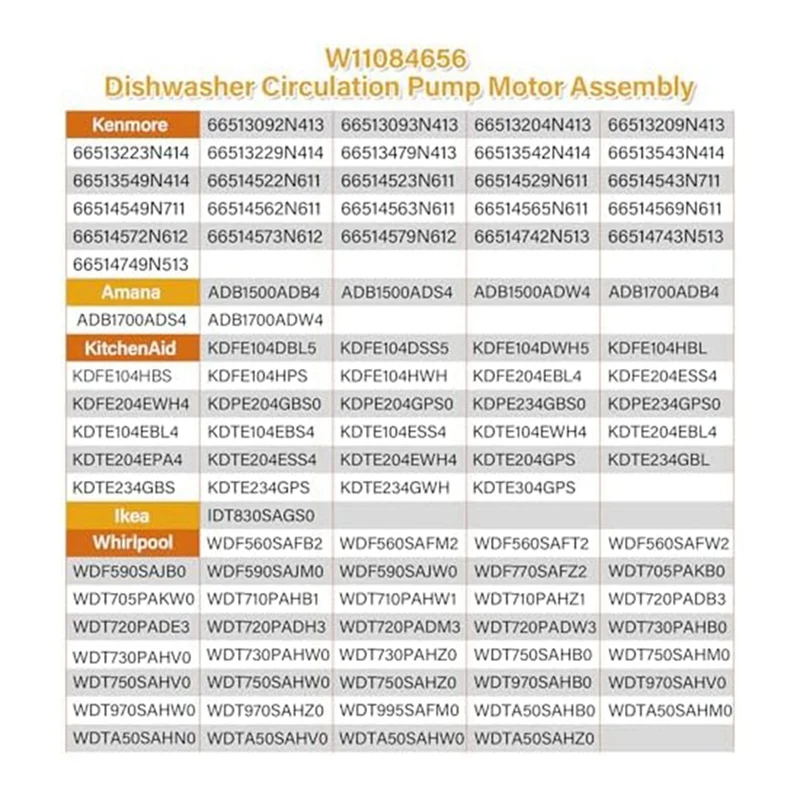 W11084656
Dishwasher Circulation Pump Motor Assembly

| Kenmore | 66513092N413 | 66513093N413 | 66513204N413 | 66513209N413 |
|---|---|---|---|---|
| 66513223N414 | 66513229N414 | 66513479N413 | 66513542N414 | 66513543N414 |
| 66513549N414 | 66514522N611 | 66514523N611 | 66514529N611 | 66514543N711 |
| 66514549N711 | 66514562N611 | 66514563N611 | 66514565N611 | 66514569N611 |
| 66514572N612 | 66514573N612 | 66514579N612 | 66514742N513 | 66514743N513 |
| 66514749N513 | | | | |
| Amana | ADB1500ADB4 | ADB1500ADS4 | ADB1500ADW4 | ADB1700ADB4 |
| ADB1700ADS4 | ADB1700ADW4 | | | |
| KitchenAid | KDFE104DBL5 | KDFE104DSS5 | KDFE104DWH5 | KDFE104HBL |
| KDFE104HBS | KDFE104HPS | KDFE104HWH | KDFE204EBL4 | KDFE204ESS4 |
| KDFE204EWH4 | KDPE204GBS0 | KDPE204GPS0 | KDPE234GBS0 | KDPE234GPS0 |
| KDTE104EBL4 | KDTE104EBS4 | KDTE104ESS4 | KDTE104EWH4 | KDTE204EBL4 |
| KDTE204EPA4 | KDTE204ESS4 | KDTE204EWH4 | KDTE204GPS | KDTE234GBL |
| KDTE234GBS | KDTE234GPS | KDTE234GWH | KDTE304GPS | |
| Ikea | IDT830SAGS0 | | | |
| Whirlpool | WDF560SAFB2 | WDF560SAFM2 | WDF560SAFT2 | WDF560SAFW2 |
| WDF590SAJB0 | WDF590SAJM0 | WDF590SAJW0 | WDF770SAFZ2 | WDT705PAKB0 |
| WDT705PAKW0 | WDT710PAHB1 | WDT710PAHW1 | WDT710PAHZ1 | WDT720PADB3 |
| WDT720PADE3 | WDT720PADH3 | WDT720PADM3 | WDT720PADW3 | WDT730PAHB0 |
| WDT730PAHV0 | WDT730PAHW0 | WDT730PAHZ0 | WDT750SAHB0 | WDT750SAHM0 |
| WDT750SAHV0 | WDT750SAHW0 | WDT750SAHZ0 | WDT970SAHB0 | WDT970SAHV0 |
| WDT970SAHW0 | WDT970SAHZ0 | WDT995SAFM0 | WDTA50SAHB0 | WDTA50SAHM0 |
| WDTA50SAHN0 | WDTA50SAHV0 | WDTA50SAHW0 | WDTA50SAHZ0 | |